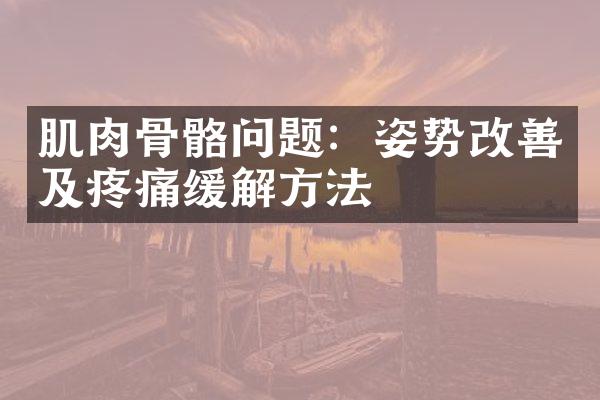 肌肉骨骼问题：姿势改善及疼痛缓解方法